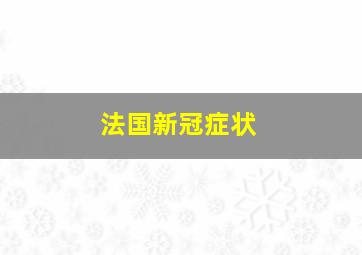 法国新冠症状